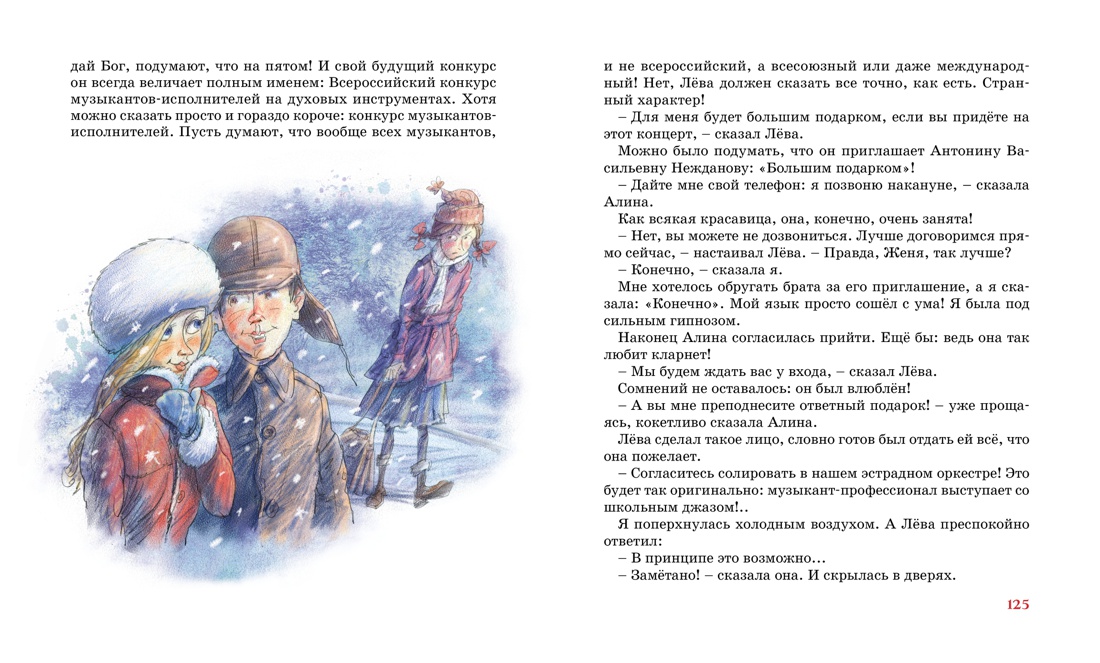 дай Бог, подумают, что на пятом! И свой будущий конкурс он всегда величает полным именем: Всероссийский конкурс музыкантов-исполнителей на духовых инструментах. Хотя можно сказать просто и гораздо короче: конкурс музыкантов-исполнителей. Пусть думают, что вообще всех музыкантов,

и не всероссийский, а всесоюзный или даже международный! Нет, Лёва должен сказать все точно, как есть. Странный характер!

– Для меня будет большим подарком, если вы придёте на этот концерт, – сказал Лёва.

Можно было подумать, что он приглашает Антонину Васильевну Нежданову: «Большим подарком»!

– Дайте мне свой телефон: я позвоню накануне, – сказала Алина.

Как всякая красавица, она, конечно, очень занята!

– Нет, вы можете не дозвониться. Лучше договоримся прямо сейчас, – настаивал Лёва. – Правда, Женя, так лучше?

– Конечно, – сказала я.

Мне хотелось обругать брата за его приглашение, а я сказала: «Конечно». Мой язык просто сошёл с ума! Я была под сильным гипнозом.

Наконец Алина согласилась прийти. Ещё бы: ведь она так любит кларнет!

– Мы будем ждать вас у входа, – сказал Лёва.

Сомнений не оставалось: он был влюблён!

– А вы мне преподнесите ответный подарок! – уже прощаясь, кокетливо сказала Алина.

Лёва сделал такое лицо, словно готов был отдать ей всё, что она пожелает.

– Согласитесь солировать в нашем эстрадном оркестре! Это будет так оригинально: музыкант-профессионал выступает со школьным джазом!..

Я поперхнулась холодным воздухом. А Лёва преспокойно ответил:

– В принципе это возможно...

– Замётано! – сказала она. И скрылась в дверях.

125